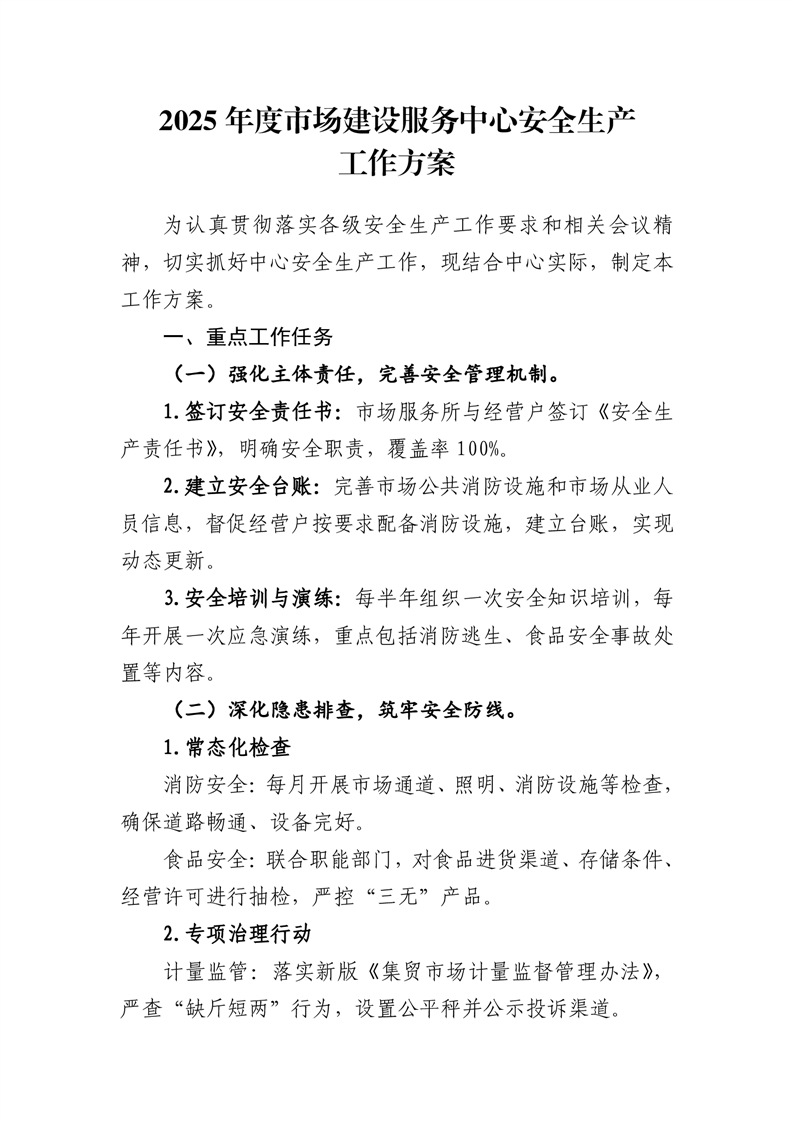 2025 年度市场建设服务中心安全生产工作方案

为认真贯彻落实各级安全生产工作要求和相关会议精神，切实抓好中心安全生产工作，现结合中心实际，制定本工作方案。

一、重点工作任务

（一）强化主体责任，完善安全管理机制。

1. 签订安全责任书：市场服务所与经营户签订《安全生产责任书》，明确安全职责，覆盖率 100%。

2. 建立安全台账：完善市场公共消防设施和市场从业人员信息，督促经营户按要求配备消防设施，建立台账，实现动态更新。

3. 安全培训与演练：每半年组织一次安全知识培训，每年开展一次应急演练，重点包括消防逃生、食品安全事故处置等内容。

（二）深化隐患排查，筑牢安全防线。

1. 常态化检查

消防安全：每月开展市场通道、照明、消防设施等检查，确保道路畅通、设备完好。

食品安全：联合职能部门，对食品进货渠道、存储条件、经营许可进行抽检，严控“三无”产品。

2. 专项治理行动

计量监管：落实新版《集贸市场计量监督管理办法》，严查“缺斤短两”行为，设置公平秤并公示投诉渠道。